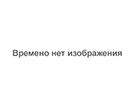 Времено нет изображения